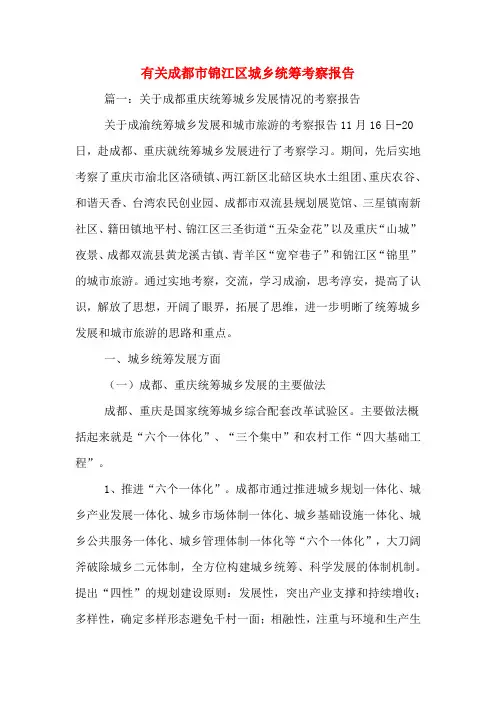 有关成都市锦江区城乡统筹考察报告

篇一：关于成都重庆统筹城乡发展情况的考察报告

关于成渝统筹城乡发展和城市旅游的考察报告 11 月 16 日-20 日，赴成都、重庆就统筹城乡发展进行了考察学习。期间，先后实地考察了重庆市渝北区洛碛镇、两江新区北碚区块水土组团、重庆农谷、和谐天香、台湾农民创业园、成都市双流县规划展览馆、三星镇南新社区、籍田镇地平村、锦江区三圣街道“五朵金花”以及重庆“山城”夜景、成都双流县黄龙溪古镇、青羊区“宽窄巷子”和锦江区“锦里”的城市旅游。通过实地考察，交流，学习成渝，思考淳安，提高了认识，解放了思想，开阔了眼界，拓展了思维，进一步明晰了统筹城乡发展和城市旅游的思路和重点。

一、城乡统筹发展方面

（一）成都、重庆统筹城乡发展的主要做法

成都、重庆是国家统筹城乡综合配套改革试验区。主要做法概括起来就是“六个一体化”、“三个集中”和农村工作“四大基础工程”。

1、推进“六个一体化”。成都市通过推进城乡规划一体化、城乡产业发展一体化、城乡市场体制一体化、城乡基础设施一体化、城乡公共服务一体化、城乡管理体制一体化等“六个一体化”，大刀阔斧破除城乡二元体制，全方位构建城乡统筹、科学发展的体制机制。提出“四性”的规划建设原则：发展性，突出产业支撑和持续增收；多样性，确定多样形态避免千村一面；相融性，注重与环境和生产生